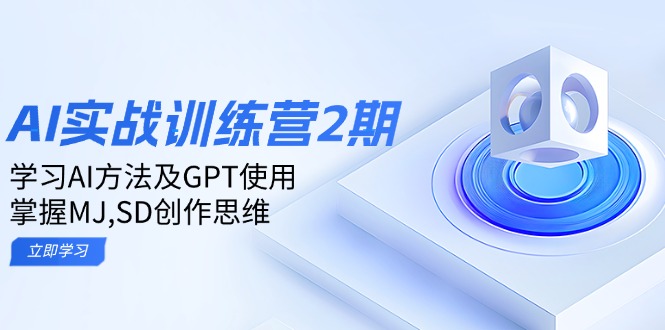 AI实战训练营2期

学习AI方法及GPT使用
掌握MJ,SD创作思维

立即学习